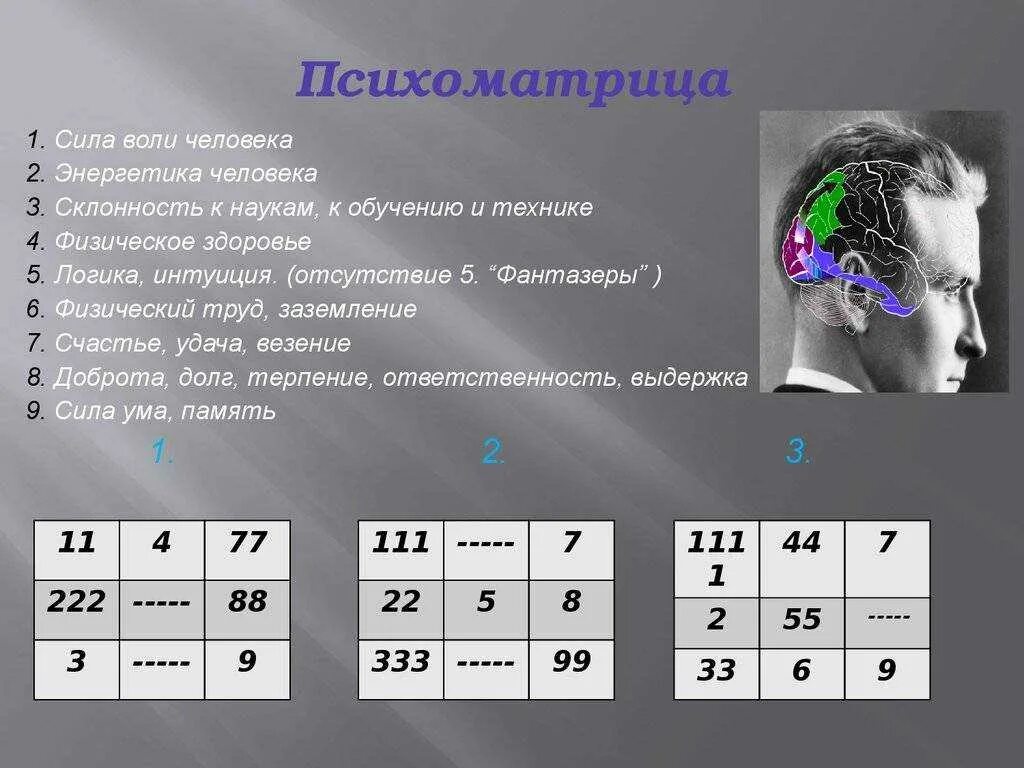 Психоматрица

1. Сила воли человека
2. Энергетика человека
3. Склонность к наукам, к обучению и технике
4. Физическое здоровье
5. Логика, интуиция. (отсутствие 5. "Фантазеры" )
6. Физический труд, заземление
7. Счастье, удача, везение
8. Доброта, долг, терпение, ответственность, выдержка
9. Сила ума, память

1.

| 11 | 4 | 77 |
|---|---|---|
| 222 | ----- | 88 |
| 3 | ----- | 9 |

2.

| 111 | ----- | 7 |
|---|---|---|
| 22 | 5 | 8 |
| 333 | ----- | 99 |

3.

| 1111 | 44 | 7 |
|---|---|---|
| 2 | 55 | ----- |
| 33 | 6 | 9 |